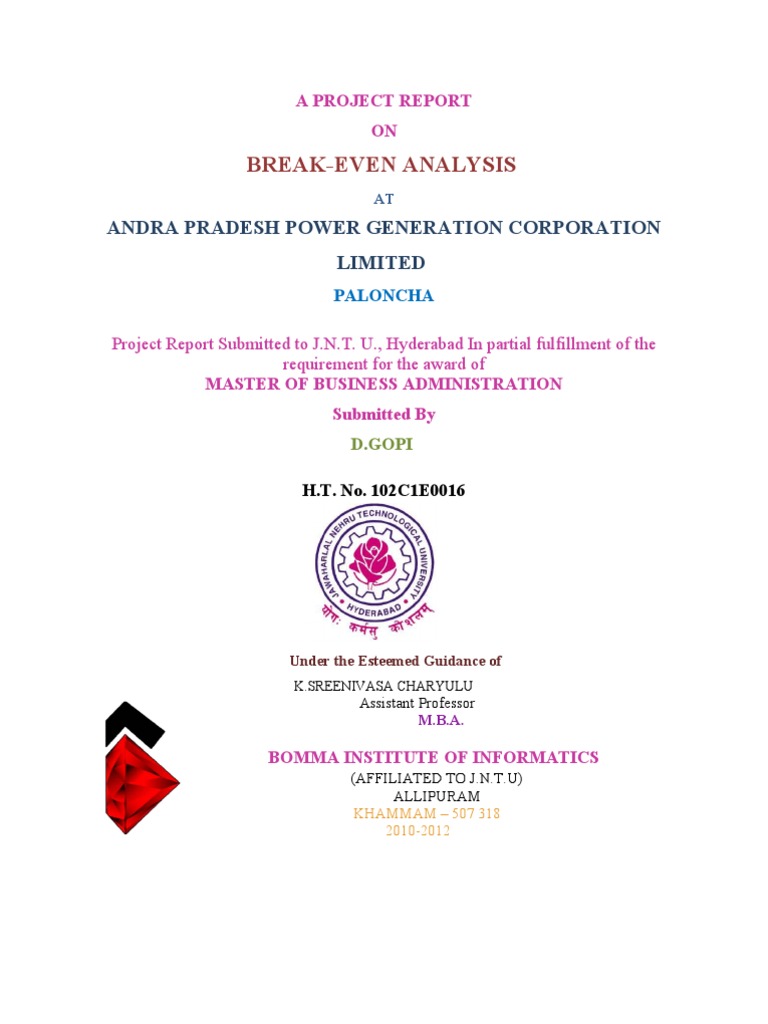 A PROJECT REPORT

ON

BREAK-EVEN ANALYSIS

AT

ANDRA PRADESH POWER GENERATION CORPORATION LIMITED

PALONCHA

Project Report Submitted to J.N.T. U., Hyderabad In partial fulfillment of the requirement for the award of

MASTER OF BUSINESS ADMINISTRATION

Submitted By

D.GOPI

H.T. No. 102C1E0016

JAWAHARLAL NEHRU TECHNOLOGICAL UNIVERSITY HYDERABAD

योगः कर्मसु कौशलम्

Under the Esteemed Guidance of

K.SREENIVASA CHARYULU
Assistant Professor
M.B.A.

BOMMA INSTITUTE OF INFORMATICS

(AFFILIATED TO J.N.T.U)
ALLIPURAM
KHAMMAM – 507 318
2010-2012